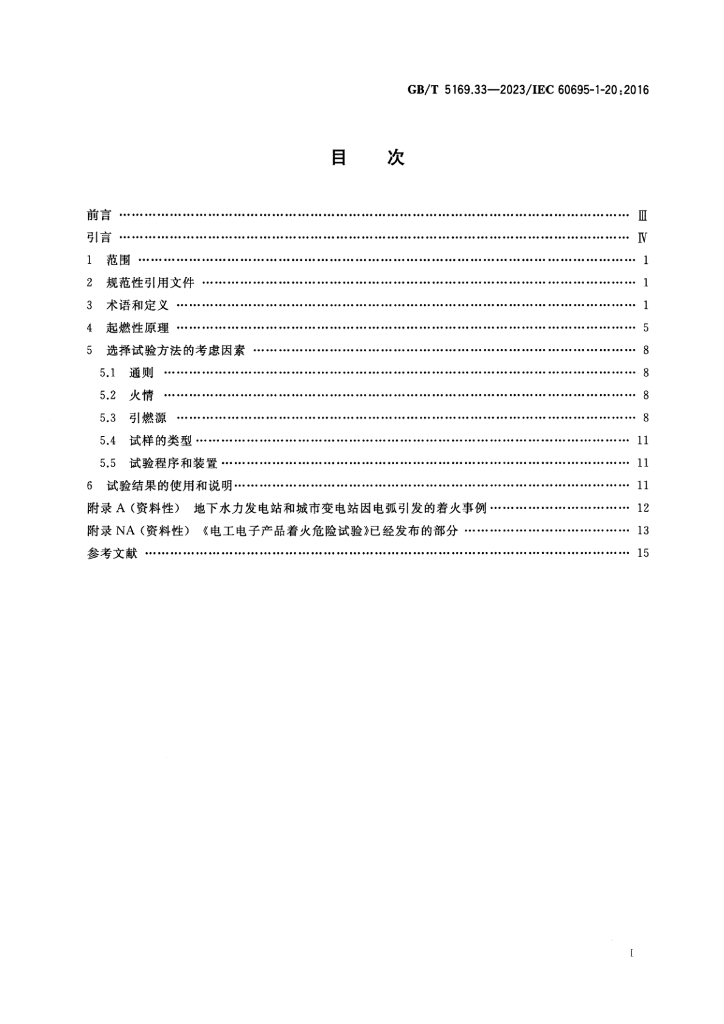 GB/T 5169.33—2023/IEC 60695-1-20:2016

目 次

前言 Ⅲ

引言 Ⅳ

1 范围 1

2 规范性引用文件 1

3 术语和定义 1

4 起燃性原理 5

5 选择试验方法的考虑因素 8

5.1 通则 8

5.2 火情 8

5.3 引燃源 8

5.4 试样的类型 11

5.5 试验程序和装置 11

6 试验结果的使用和说明 11

附录A(资料性) 地下水力发电站和城市变电站因电弧引发的着火事例 12

附录NA(资料性) 《电工电子产品着火危险试验》已经发布的部分 13

参考文献 15

I